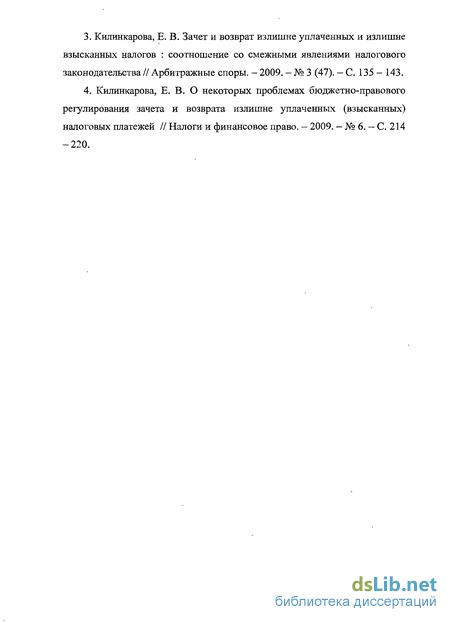 3. Килинкарова, Е. В. Зачет и возврат излишне уплаченных и излишне взысканных налогов : соотношение со смежными явлениями налогового законодательства // Арбитражные споры. – 2009. – № 3 (47). – С. 135 – 143.

4. Килинкарова, Е. В. О некоторых проблемах бюджетно-правового регулирования зачета и возврата излишне уплаченных (взысканных) налоговых платежей // Налоги и финансовое право. – 2009. – № 6. – С. 214 – 220.

dsLib.net
библиотека диссертаций